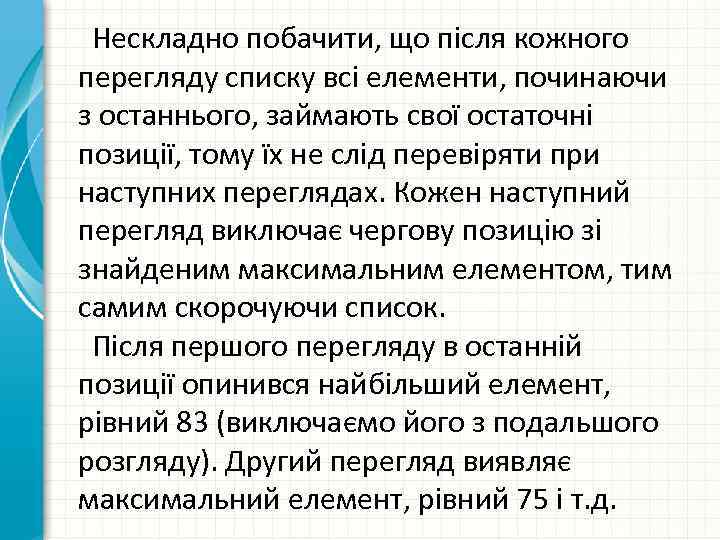 Нескладно побачити, що після кожного перегляду списку всі елементи, починаючи з останнього, займають свої остаточні позиції, тому їх не слід перевіряти при наступних переглядах. Кожен наступний перегляд виключає чергову позицію зі знайденим максимальним елементом, тим самим скорочуючи список.

Після першого перегляду в останній позиції опинився найбільший елемент, рівний 83 (виключаємо його з подальшого розгляду). Другий перегляд виявляє максимальний елемент, рівний 75 і т.д.